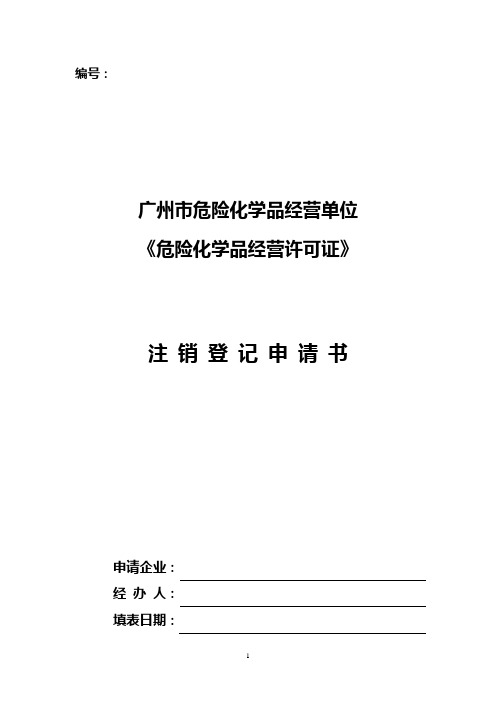 编号：

广州市危险化学品经营单位

《危险化学品经营许可证》

注 销 登 记 申 请 书

申请企业：

经 办 人：

填表日期：

1